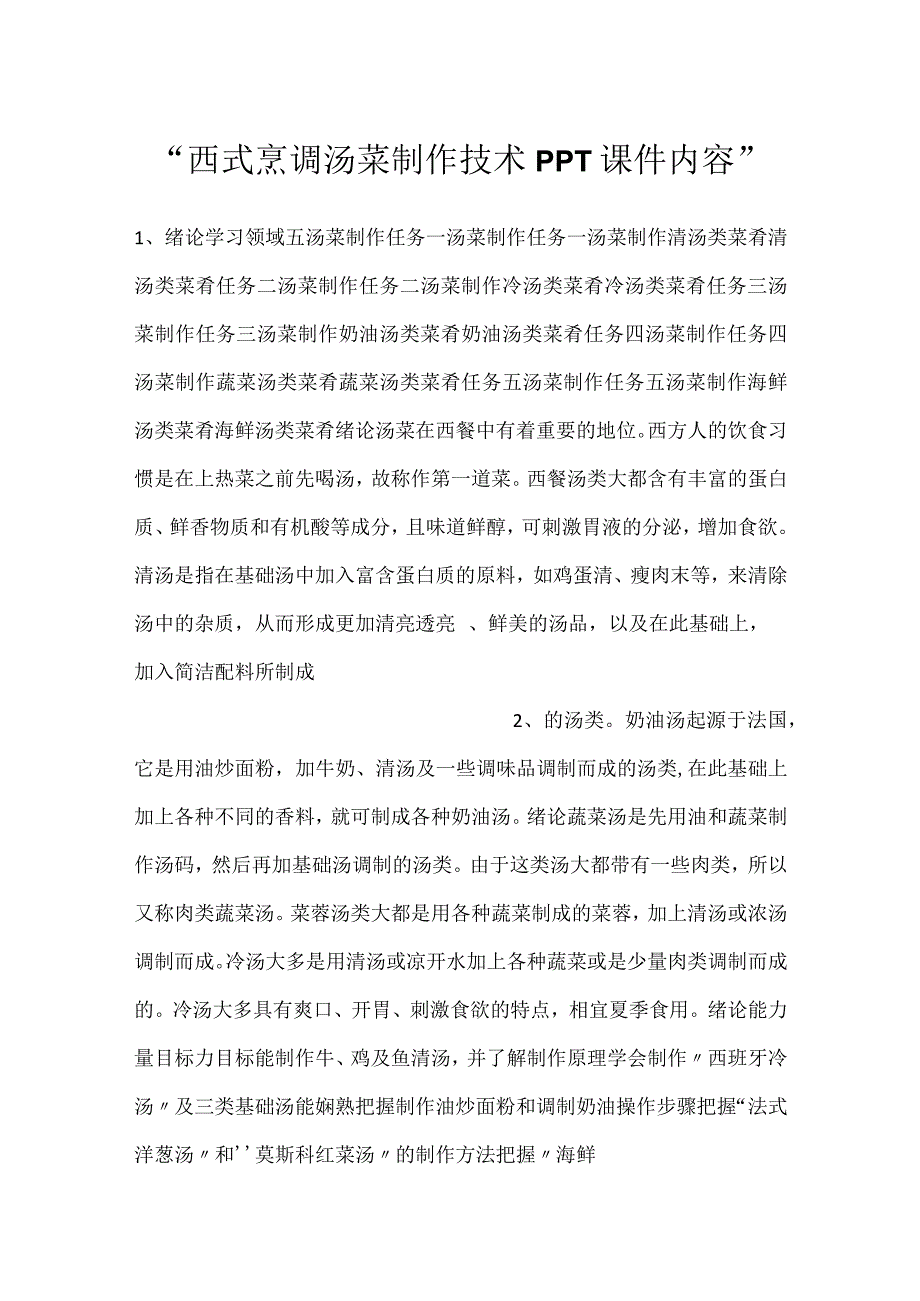 “西式烹调汤菜制作技术PPT课件内容”

1、绪论学习领域五汤菜制作任务一汤菜制作任务一汤菜制作清汤类菜肴清汤类菜肴任务二汤菜制作任务二汤菜制作冷汤类菜肴冷汤类菜肴任务三汤菜制作任务三汤菜制作奶油汤类菜肴奶油汤类菜肴任务四汤菜制作任务四汤菜制作蔬菜汤类菜肴蔬菜汤类菜肴任务五汤菜制作任务五汤菜制作海鲜汤类菜肴海鲜汤类菜肴绪论汤菜在西餐中有着重要的地位。西方人的饮食习惯是在上热菜之前先喝汤，故称作第一道菜。西餐汤类大都含有丰富的蛋白质、鲜香物质和有机酸等成分，且味道鲜醇，可刺激胃液的分泌，增加食欲。清汤是指在基础汤中加入富含蛋白质的原料，如鸡蛋清、瘦肉末等，来清除汤中的杂质，从而形成更加清亮透亮 、鲜美的汤品，以及在此基础上，加入简洁配料所制成

2、的汤类。奶油汤起源于法国，它是用油炒面粉，加牛奶、清汤及一些调味品调制而成的汤类,在此基础上加上各种不同的香料，就可制成各种奶油汤。绪论蔬菜汤是先用油和蔬菜制作汤码，然后再加基础汤调制的汤类。由于这类汤大都带有一些肉类，所以又称肉类蔬菜汤。菜蓉汤类大都是用各种蔬菜制成的菜蓉，加上清汤或浓汤调制而成。冷汤大多是用清汤或凉开水加上各种蔬菜或是少量肉类调制而成的。冷汤大多具有爽口、开胃、刺激食欲的特点，相宜夏季食用。绪论能力量目标力目标能制作牛、鸡及鱼清汤，并了解制作原理学会制作〃西班牙冷汤〃及三类基础汤能娴熟把握制作油炒面粉和调制奶油操作步骤把握“法式洋葱汤〃和’’莫斯科红菜汤〃的制作方法把握〃海鲜